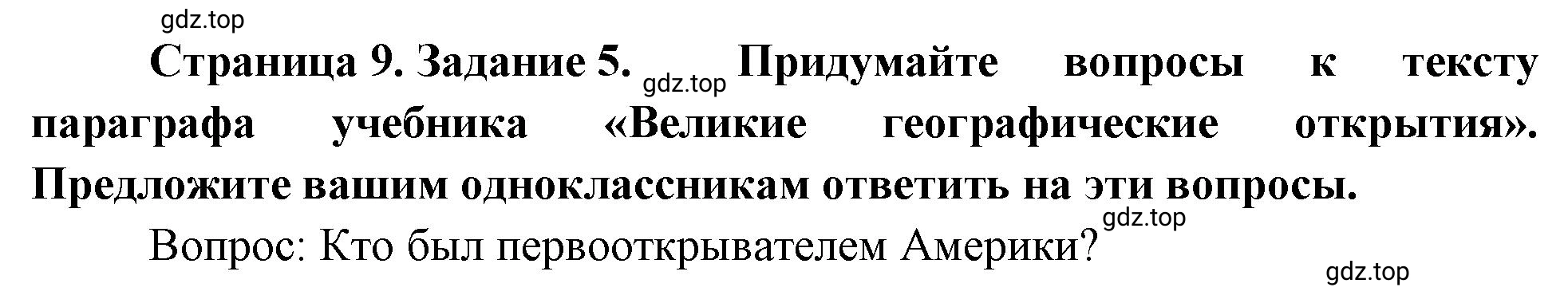 gdz.top

Страница 9. Задание 5. gdz.top Придумайте вопросы к тексту параграфа учебника «Великие географические открытия». Предложите вашим одноклассникам ответить на эти вопросы.

gdz.top

Вопрос: Кто был первооткрывателем Америки?

gdz.top